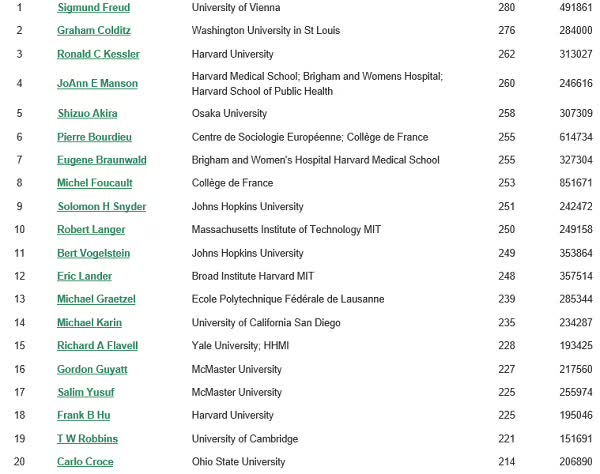 | 1 | Sigmund Freud | University of Vienna | 280 | 491861 |
|---|---|---|---|---|
| 2 | Graham Colditz | Washington University in St Louis | 276 | 284000 |
| 3 | Ronald C Kessler | Harvard University | 262 | 313027 |
| 4 | JoAnn E Manson | Harvard Medical School; Brigham and Womens Hospital; Harvard School of Public Health | 260 | 246616 |
| 5 | Shizuo Akira | Osaka University | 258 | 307309 |
| 6 | Pierre Bourdieu | Centre de Sociologie Européenne; Collège de France | 255 | 614734 |
| 7 | Eugene Braunwald | Brigham and Women's Hospital Harvard Medical School | 255 | 327304 |
| 8 | Michel Foucault | Collège de France | 253 | 851671 |
| 9 | Solomon H Snyder | Johns Hopkins University | 251 | 242472 |
| 10 | Robert Langer | Massachusetts Institute of Technology MIT | 250 | 249158 |
| 11 | Bert Vogelstein | Johns Hopkins University | 249 | 353864 |
| 12 | Eric Lander | Broad Institute Harvard MIT | 248 | 357514 |
| 13 | Michael Graetzel | Ecole Polytechnique Fédérale de Lausanne | 239 | 285344 |
| 14 | Michael Karin | University of California San Diego | 235 | 234287 |
| 15 | Richard A Flavell | Yale University; HHMI | 228 | 193425 |
| 16 | Gordon Guyatt | McMaster University | 227 | 217560 |
| 17 | Salim Yusuf | McMaster University | 225 | 255974 |
| 18 | Frank B Hu | Harvard University | 225 | 195046 |
| 19 | T W Robbins | University of Cambridge | 221 | 151691 |
| 20 | Carlo Croce | Ohio State University | 214 | 206890 |